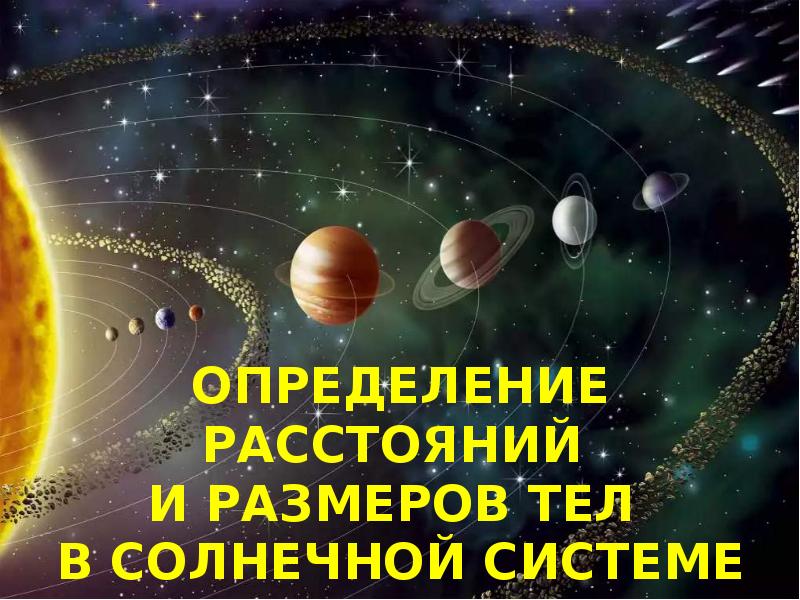 ОПРЕДЕЛЕНИЕ РАССТОЯНИЙ И РАЗМЕРОВ ТЕЛ В СОЛНЕЧНОЙ СИСТЕМЕ